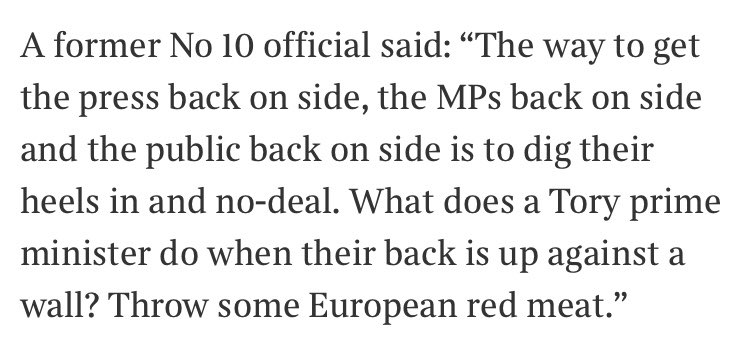 A former No 10 official said: “The way to get the press back on side, the MPs back on side and the public back on side is to dig their heels in and no-deal. What does a Tory prime minister do when their back is up against a wall? Throw some European red meat.”